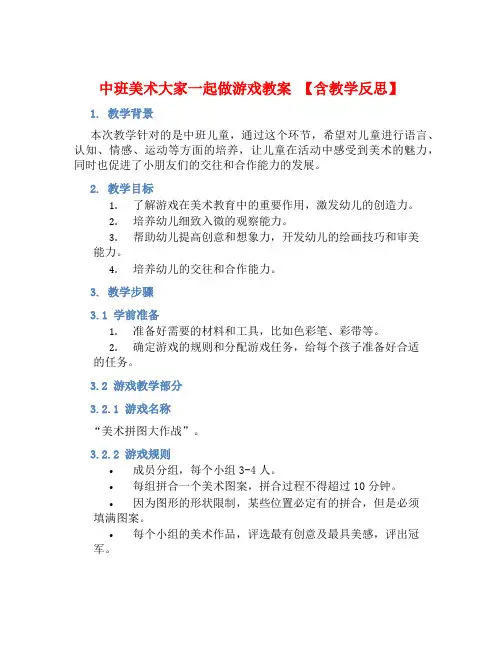 中班美术大家一起做游戏教案 【含教学反思】

1. 教学背景

本次教学针对的是中班儿童，通过这个环节，希望对儿童进行语言、认知、情感、运动等方面的培养，让儿童在活动中感受到美术的魅力，同时也促进了小朋友们的交往和合作能力的发展。

2. 教学目标

1. 了解游戏在美术教育中的重要作用，激发幼儿的创造力。

2. 培养幼儿细致入微的观察能力。

3. 帮助幼儿提高创意和想象力，开发幼儿的绘画技巧和审美能力。

4. 培养幼儿的交往和合作能力。

3. 教学步骤

3.1 学前准备

1. 准备好需要的材料和工具，比如色彩笔、彩带等。

2. 确定游戏的规则和分配游戏任务，给每个孩子准备好合适的任务。

3.2 游戏教学部分

3.2.1 游戏名称

“美术拼图大作战”。

3.2.2 游戏规则

• 成员分组，每个小组 3-4 人。

• 每组拼合一个美术图案，拼合过程不得超过 10 分钟。

• 因为图形的形状限制，某些位置必定有的拼合，但是必须填满图案。

• 每个小组的美术作品，评选最有创意及最具美感，评出冠军。